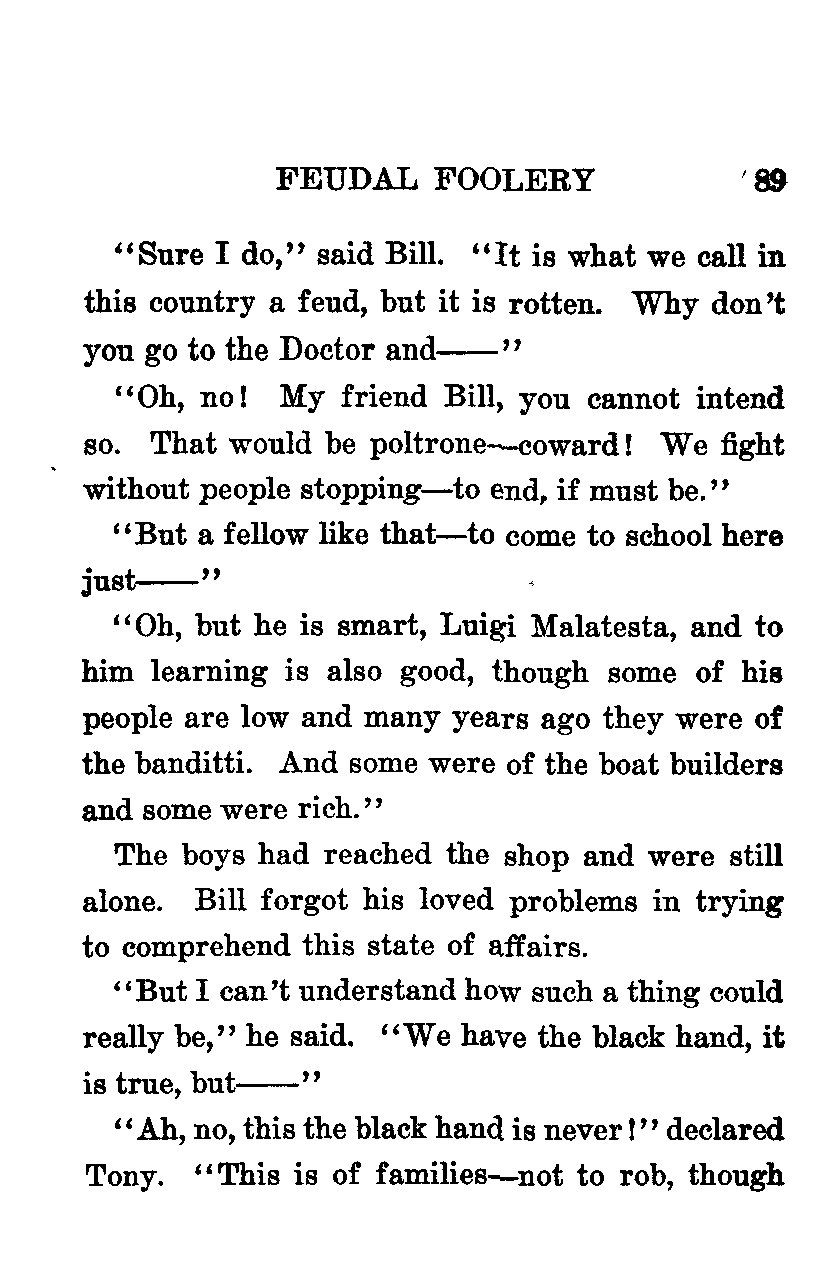 FEUDAL FOOLERY 89

"Sure I do," said Bill. "It is what we call in this country a feud, but it is rotten. Why don't you go to the Doctor and——"

"Oh, no! My friend Bill, you cannot intend so. That would be poltrone—coward! We fight without people stopping—to end, if must be."

"But a fellow like that—to come to school here just——"

"Oh, but he is smart, Luigi Malatesta, and to him learning is also good, though some of his people are low and many years ago they were of the banditti. And some were of the boat builders and some were rich."

The boys had reached the shop and were still alone. Bill forgot his loved problems in trying to comprehend this state of affairs.

"But I can't understand how such a thing could really be," he said. "We have the black hand, it is true, but——"

"Ah, no, this the black hand is never!" declared Tony. "This is of families—not to rob, though